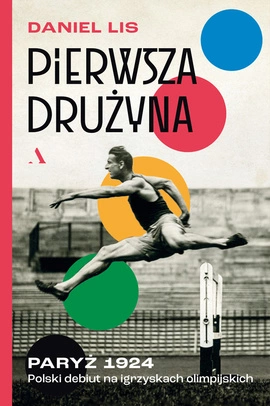 DANIEL LIS

PIERWSZA DRUŻYNA

A

PARYŻ 1924
Polski debiut na igrzyskach olimpijskich